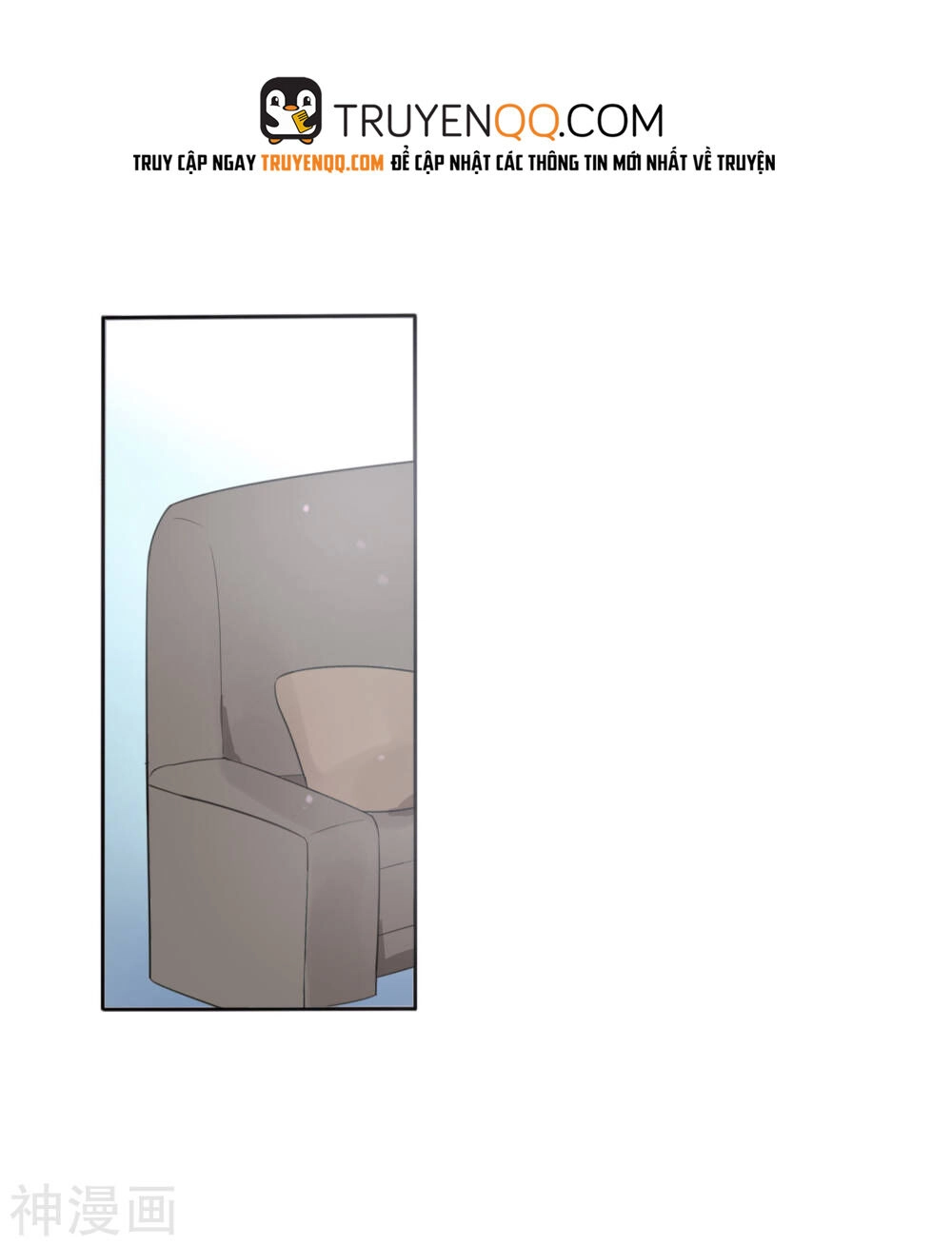 TRUYENQQ.COM

TRUY CẬP NGAY TRUYENQQ.COM ĐỂ CẬP NHẬT CÁC THÔNG TIN MỚI NHẤT VỀ TRUYỆN

神漫画